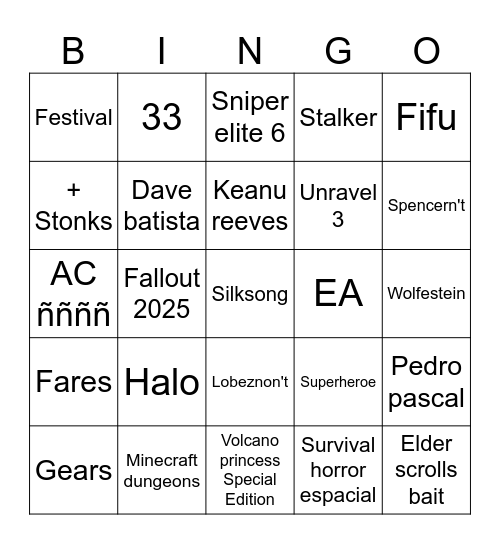 | B | I | N | G | O |
|---|---|---|---|---|
| Festival | 33 | Sniper elite 6 | Stalker | Fifu |
| + Stonks | Dave batista | Keanu reeves | Unravel 3 | Spencern't |
| AC ññññ | Fallout 2025 | Silksong | EA | Wolfestein |
| Fares | Halo | Lobeznon't | Superheroe | Pedro pascal |
| Gears | Minecraft dungeons | Volcano princess Special Edition | Survival horror espacial | Elder scrolls bait |